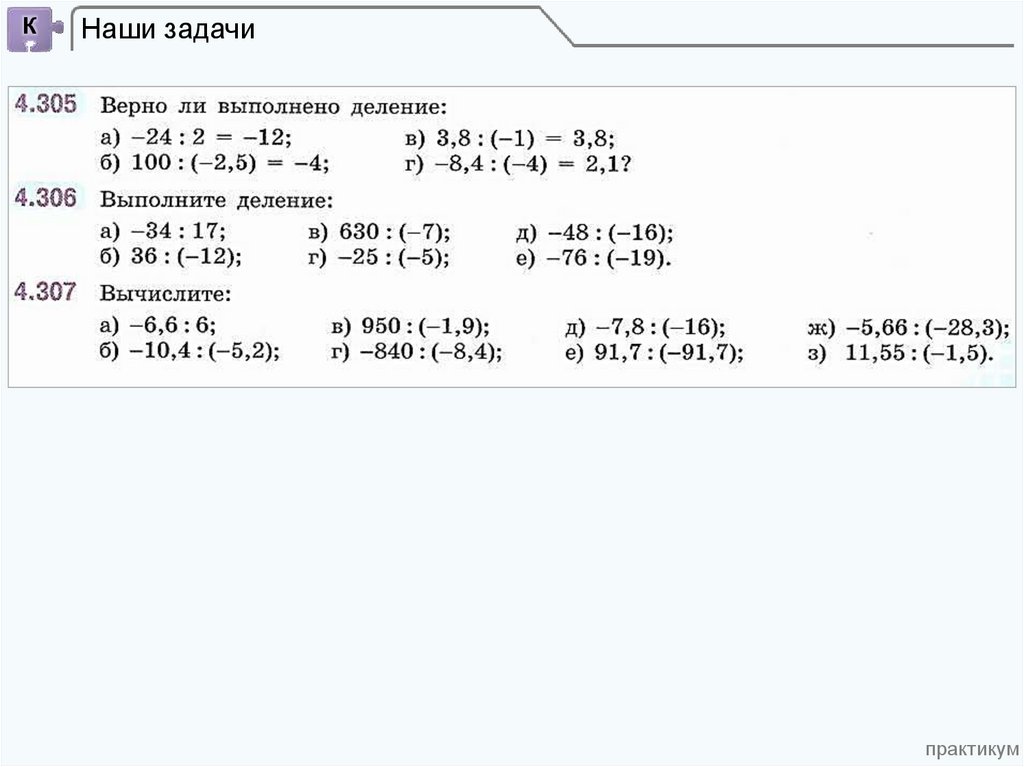 К

Наши задачи

4.305 Верно ли выполнено деление:
а) $-24 : 2 = -12$;
б) $100 : (-2,5) = -4$;
в) $3,8 : (-1) = 3,8$;
г) $-8,4 : (-4) = 2,1$?

4.306 Выполните деление:
а) $-34 : 17$;
б) $36 : (-12)$;
в) $630 : (-7)$;
г) $-25 : (-5)$;
д) $-48 : (-16)$;
е) $-76 : (-19)$.

4.307 Вычислите:
а) $-6,6 : 6$;
б) $-10,4 : (-5,2)$;
в) $950 : (-1,9)$;
г) $-840 : (-8,4)$;
д) $-7,8 : (-16)$;
е) $91,7 : (-91,7)$;
ж) $-5,66 : (-28,3)$;
з) $11,55 : (-1,5)$.

практикум